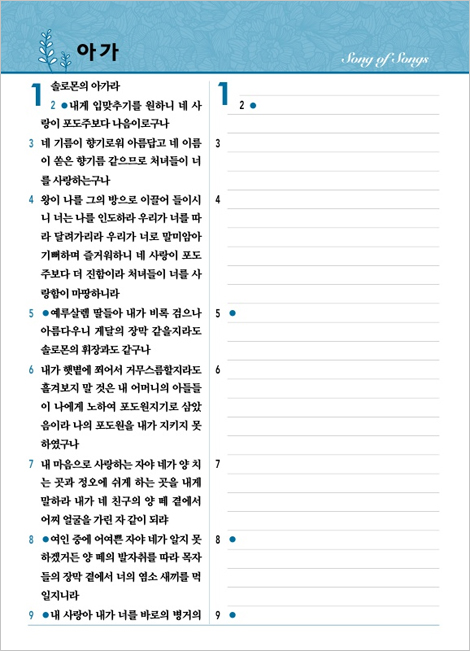 아가

Song of Songs

1 솔로몬의 아가라

2 ●내게 입맞추기를 원하니 네 사랑이 포도주보다 나음이로구나

3 네 기름이 향기로워 아름답고 네 이름이 쏟은 향기름 같으므로 처녀들이 너를 사랑하는구나

4 왕이 나를 그의 방으로 이끌어 들이시니 너는 나를 인도하라 우리가 너를 따라 달려가리라 우리가 너로 말미암아 기뻐하며 즐거워하니 네 사랑이 포도주보다 더 진함이라 처녀들이 너를 사랑함이 마땅하니라

5 ●예루살렘 딸들아 내가 비록 검으나 아름다우니 게달의 장막 같을지라도 솔로몬의 휘장과도 같구나

6 내가 햇볕에 쬐어서 거무스름할지라도 흘겨보지 말 것은 내 어머니의 아들들이 나에게 노하여 포도원지기로 삼았음이라 나의 포도원을 내가 지키지 못하였구나

7 내 마음으로 사랑하는 자야 네가 양 치는 곳과 정오에 쉬게 하는 곳을 내게 말하라 내가 네 친구의 양 떼 곁에서 어찌 얼굴을 가린 자 같이 되랴

8 ●여인 중에 어여쁜 자야 네가 알지 못하겠거든 양 떼의 발자취를 따라 목자들의 장막 곁에서 너의 염소 새끼를 먹일지니라

9 ●내 사랑아 내가 너를 바로의 병거의

1
2 ●
3
4
5 ●
6
7
8 ●
9 ●